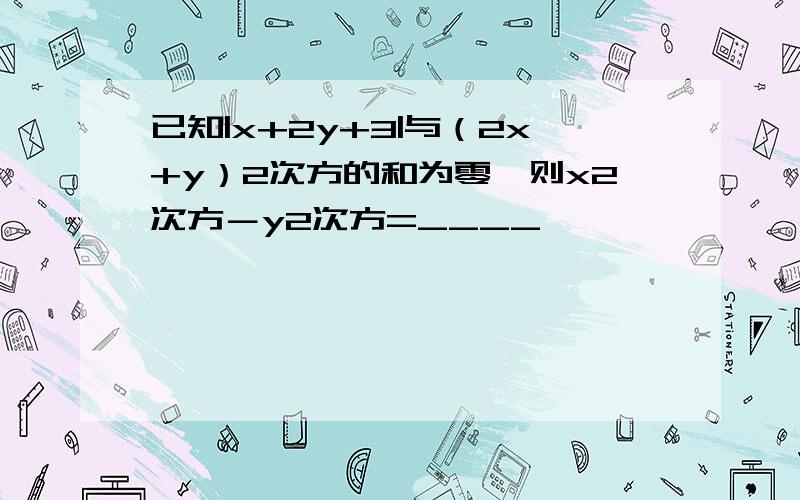 已知|x+2y+3|与（2x+y）2次方的和为零，则x2次方－y2次方=____

STATIONERY